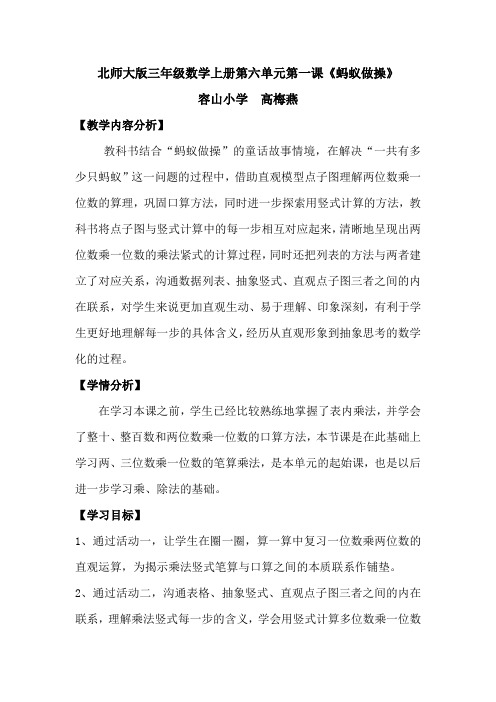 北师大版三年级数学上册第六单元第一课《蚂蚁做操》

容山小学　高梅燕

【教学内容分析】

教科书结合“蚂蚁做操”的童话故事情境，在解决“一共有多少只蚂蚁”这一问题的过程中，借助直观模型点子图理解两位数乘一位数的算理，巩固口算方法，同时进一步探索用竖式计算的方法，教科书将点子图与竖式计算中的每一步相互对应起来，清晰地呈现出两位数乘一位数的乘法紧式的计算过程，同时还把列表的方法与两者建立了对应关系，沟通数据列表、抽象竖式、直观点子图三者之间的内在联系，对学生来说更加直观生动、易于理解、印象深刻，有利于学生更好地理解每一步的具体含义，经历从直观形象到抽象思考的数学化的过程。

【学情分析】

在学习本课之前，学生已经比较熟练地掌握了表内乘法，并学会了整十、整百数和两位数乘一位数的口算方法，本节课是在此基础上学习两、三位数乘一位数的笔算乘法，是本单元的起始课，也是以后进一步学习乘、除法的基础。

【学习目标】

1、通过活动一，让学生在圈一圈，算一算中复习一位数乘两位数的直观运算，为揭示乘法竖式笔算与口算之间的本质联系作铺垫。

2、通过活动二，沟通表格、抽象竖式、直观点子图三者之间的内在联系，理解乘法竖式每一步的含义，学会用竖式计算多位数乘一位数